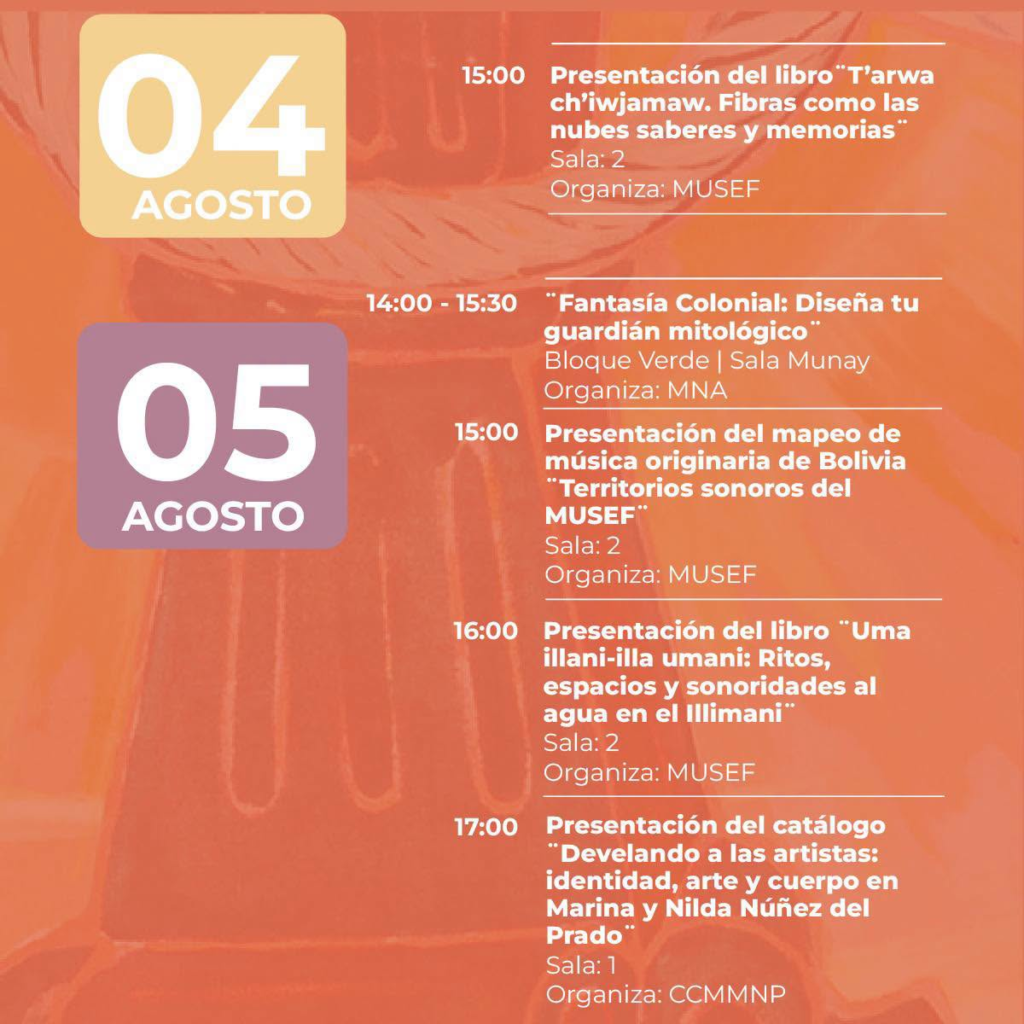 04
AGOSTO

15:00 Presentación del libro¨T'arwa ch'iwjamaw. Fibras como las nubes saberes y memorias¨
Sala: 2
Organiza: MUSEF

05
AGOSTO

14:00 - 15:30 ¨Fantasía Colonial: Diseña tu guardián mitológico¨
Bloque Verde | Sala Munay
Organiza: MNA

15:00 Presentación del mapeo de música originaria de Bolivia ¨Territorios sonoros del MUSEF¨
Sala: 2
Organiza: MUSEF

16:00 Presentación del libro ¨Uma illani-illa umani: Ritos, espacios y sonoridades al agua en el Illimani¨
Sala: 2
Organiza: MUSEF

17:00 Presentación del catálogo ¨Develando a las artistas: identidad, arte y cuerpo en Marina y Nilda Núñez del Prado¨
Sala: 1
Organiza: CCMMNP